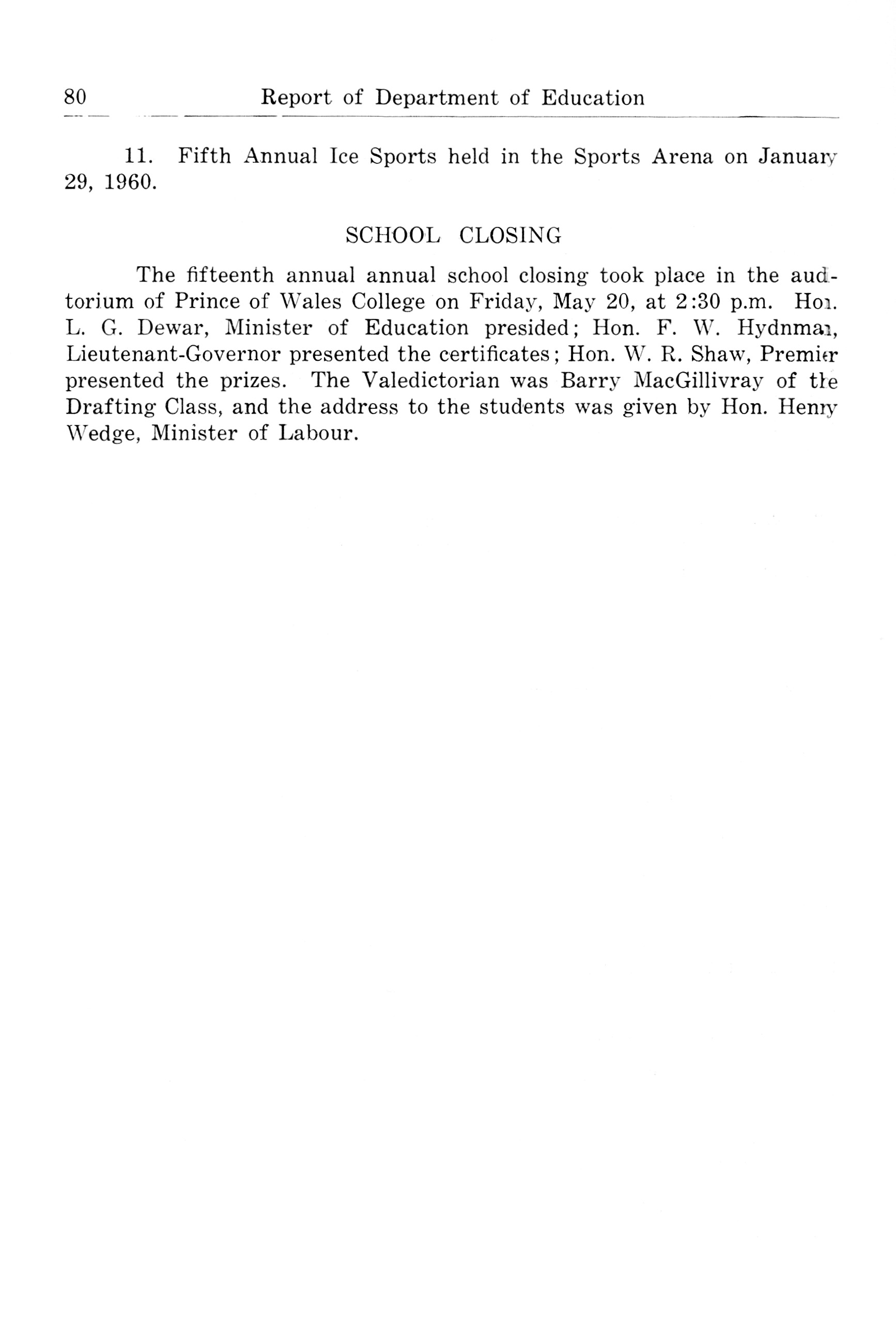 80 Report of Department of Education

11. Fifth Annual Ice Sports held in the Sports Arena on January 29, 1960.

SCHOOL CLOSING

The fifteenth annual annual school closing took place in the auditorium of Prince of Wales College on Friday, May 20, at 2:30 p.m. Hon. L. G. Dewar, Minister of Education presided; Hon. F. W. Hydnman, Lieutenant-Governor presented the certificates; Hon. W. R. Shaw, Premier presented the prizes. The Valedictorian was Barry MacGillivray of the Drafting Class, and the address to the students was given by Hon. Henry Wedge, Minister of Labour.